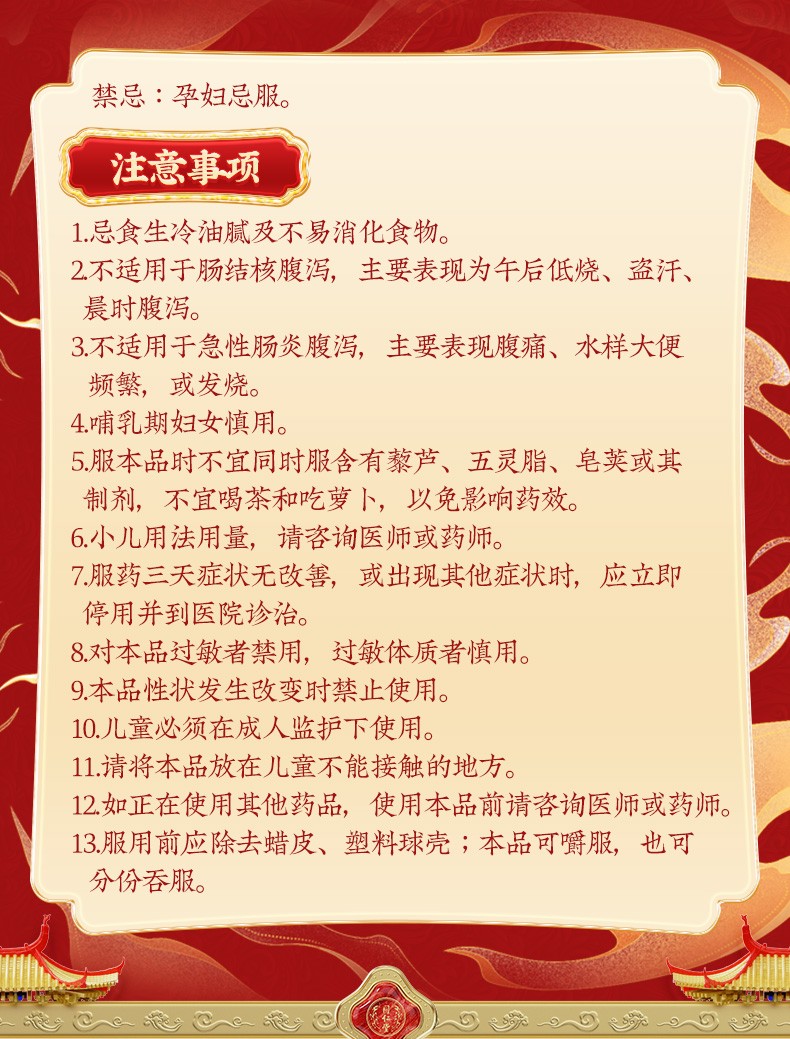 禁忌：孕妇忌服。

注意事项

1.忌食生冷油腻及不易消化食物。
2.不适用于肠结核腹泻，主要表现为午后低烧、盗汗、晨时腹泻。
3.不适用于急性肠炎腹泻，主要表现腹痛、水样大便频繁，或发烧。
4.哺乳期妇女慎用。
5.服本品时不宜同时服含有藜芦、五灵脂、皂荚或其制剂，不宜喝茶和吃萝卜，以免影响药效。
6.小儿用法用量，请咨询医师或药师。
7.服药三天症状无改善，或出现其他症状时，应立即停用并到医院诊治。
8.对本品过敏者禁用，过敏体质者慎用。
9.本品性状发生改变时禁止使用。
10.儿童必须在成人监护下使用。
11.请将本品放在儿童不能接触的地方。
12.如正在使用其他药品，使用本品前请咨询医师或药师。
13.服用前应除去蜡皮、塑料球壳；本品可嚼服，也可分份吞服。